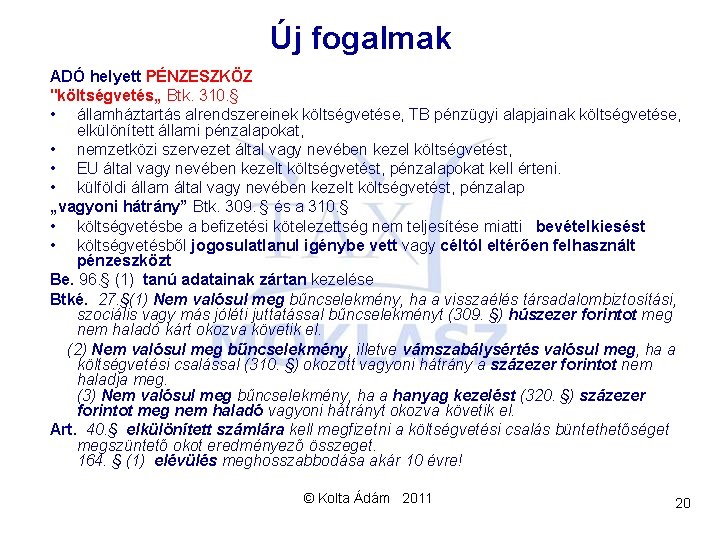 Új fogalmak

ADÓ helyett PÉNZESZKÖZ
"költségvetés„ Btk. 310.§
• államháztartás alrendszereinek költségvetése, TB pénzügyi alapjainak költségvetése, elkülönített állami pénzalapokat,
• nemzetközi szervezet által vagy nevében kezel költségvetést,
• EU által vagy nevében kezelt költségvetést, pénzalapokat kell érteni.
• külföldi állam által vagy nevében kezelt költségvetést, pénzalap
„vagyoni hátrány" Btk. 309. § és a 310.§
• költségvetésbe a befizetési kötelezettség nem teljesítése miatti bevételkiesést
• költségvetésből jogosulatlanul igénybe vett vagy céltól eltérően felhasznált pénzeszközt
Be. 96.§ (1) tanú adatainak zártan kezelése
Btké. 27.§(1) Nem valósul meg bűncselekmény, ha a visszaélés társadalombiztosítási, szociális vagy más jóléti juttatással bűncselekményt (309. §) húszezer forintot meg nem haladó kárt okozva követik el.
(2) Nem valósul meg bűncselekmény, illetve vámszabálysértés valósul meg, ha a költségvetési csalással (310. §) okozott vagyoni hátrány a százezer forintot nem haladja meg.
(3) Nem valósul meg bűncselekmény, ha a hanyag kezelést (320. §) százezer forintot meg nem haladó vagyoni hátrányt okozva követik el.
Art. 40.§ elkülönített számlára kell megfizetni a költségvetési csalás büntethetőséget megszüntető okot eredményező összeget.
164. § (1) elévülés meghosszabbodása akár 10 évre!

© Kolta Ádám 2011

20